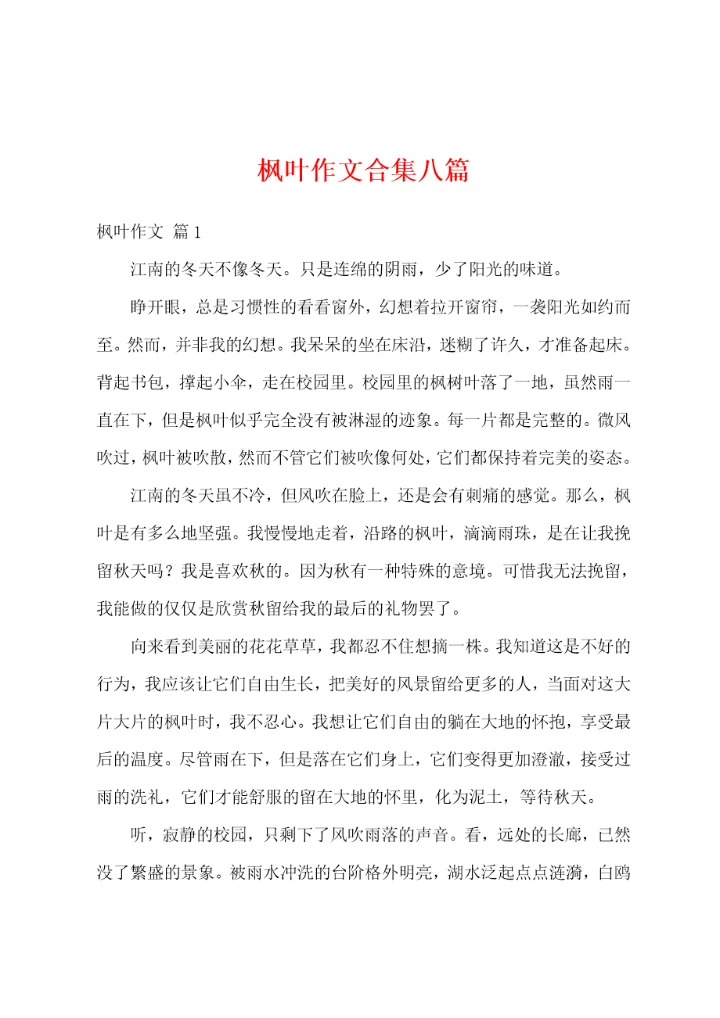 枫叶作文合集八篇

枫叶作文 篇1

江南的冬天不像冬天。只是连绵的阴雨，少了阳光的味道。

睁开眼，总是习惯性的看看窗外，幻想着拉开窗帘，一袭阳光如约而至。然而，并非我的幻想。我呆呆的坐在床沿，迷糊了许久，才准备起床。背起书包，撑起小伞，走在校园里。校园里的枫树叶落了一地，虽然雨一直在下，但是枫叶似乎完全没有被淋湿的迹象。每一片都是完整的。微风吹过，枫叶被吹散，然而不管它们被吹像何处，它们都保持着完美的姿态。

江南的冬天虽不冷，但风吹在脸上，还是会有刺痛的感觉。那么，枫叶是有多么地坚强。我慢慢地走着，沿路的枫叶，滴滴雨珠，是在让我挽留秋天吗？我是喜欢秋的。因为秋有一种特殊的意境。可惜我无法挽留，我能做的仅仅是欣赏秋留给我的最后的礼物罢了。

向来看到美丽的花花草草，我都忍不住想摘一株。我知道这是不好的行为，我应该让它们自由生长，把美好的风景留给更多的人，当面对这大片大片的枫叶时，我不忍心。我想让它们自由的躺在大地的怀抱，享受最后的温度。尽管雨在下，但是落在它们身上，它们变得更加澄澈，接受过雨的洗礼，它们才能舒服的留在大地的怀里，化为泥土，等待秋天。

听，寂静的校园，只剩下了风吹雨落的声音。看，远处的长廊，已然没了繁盛的景象。被雨水冲洗的台阶格外明亮，湖水泛起点点涟漪，白鸥